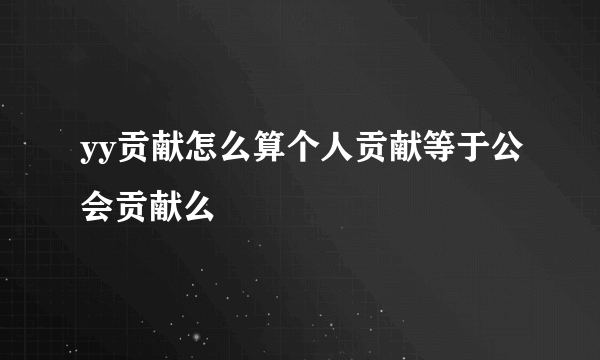 yy贡献怎么算个人贡献等于公会贡献么